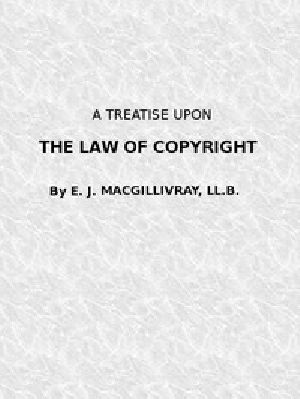 A TREATISE UPON

THE LAW OF COPYRIGHT

By E. J. MACGILLIVRAY, LL.B.